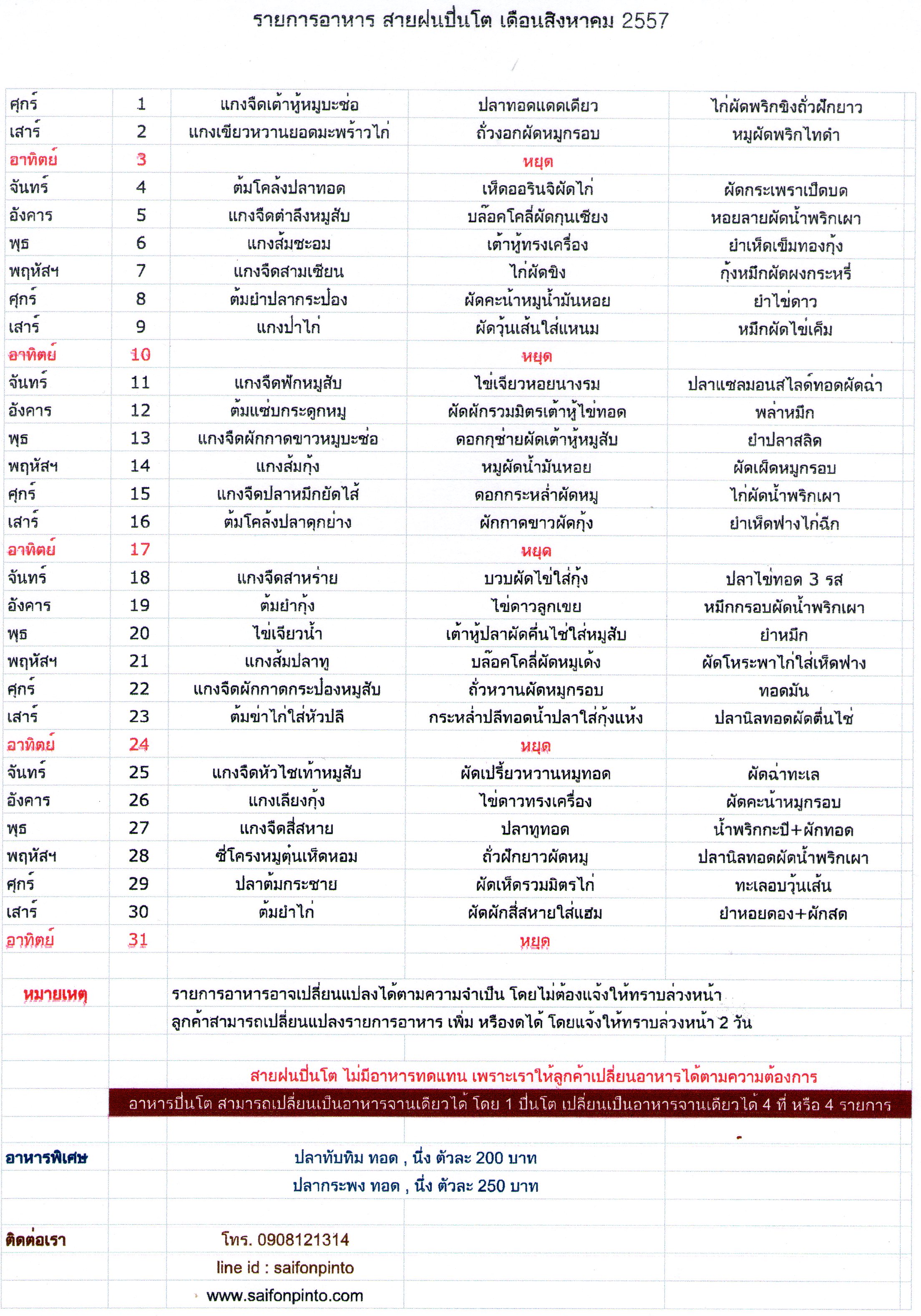 รายการอาหาร สายฝนปิ่นโต เดือนสิงหาคม 2557

| | | | | |
|---|---|---|---|---|
| ศุกร์ | 1 | แกงจืดเต้าหู้หมูบะช่อ | ปลาทอดแดดเดียว | ไก่ผัดพริกขิงถั่วฝักยาว |
| เสาร์ | 2 | แกงเขียวหวานยอดมะพร้าวไก่ | ถั่วงอกผัดหมูกรอบ | หมูผัดพริกไทดำ |
| อาทิตย์ | 3 | | หยุด | |
| จันทร์ | 4 | ต้มโคล้งปลาทอด | เห็ดออรินจิผัดไก่ | ผัดกระเพราเป็ดบด |
| อังคาร | 5 | แกงจืดตำลึงหมูสับ | บล๊อคโคลี่ผัดกุนเชียง | หอยลายผัดน้ำพริกเผา |
| พุธ | 6 | แกงส้มชะอม | เต้าหู้ทรงเครื่อง | ยำเห็ดเข็มทองกุ้ง |
| พฤหัสฯ | 7 | แกงจืดสามเซียน | ไก่ผัดขิง | กุ้งหมึกผัดผงกระหรี่ |
| ศุกร์ | 8 | ต้มยำปลากระป๋อง | ผัดคะน้าหมูน้ำมันหอย | ยำไข่ดาว |
| เสาร์ | 9 | แกงป่าไก่ | ผัดวุ้นเส้นใส่แหนม | หมึกผัดไข่เค็ม |
| อาทิตย์ | 10 | | หยุด | |
| จันทร์ | 11 | แกงจืดฟักหมูสับ | ไข่เจียวหอยนางรม | ปลาแซลมอนสไลด์ทอดผัดฉ่า |
| อังคาร | 12 | ต้มแซ่บกระดูกหมู | ผัดผักรวมมิตรเต้าหู้ไข่ทอด | พล่าหมึก |
| พุธ | 13 | แกงจืดผักกาดขาวหมูบะช่อ | ดอกกุช่ายผัดเต้าหู้หมูสับ | ยำปลาสลิด |
| พฤหัสฯ | 14 | แกงส้มกุ้ง | หมูผัดน้ำมันหอย | ผัดเผ็ดหมูกรอบ |
| ศุกร์ | 15 | แกงจืดปลาหมึกยัดไส้ | ดอกกระหล่ำผัดหมู | ไก่ผัดน้ำพริกเผา |
| เสาร์ | 16 | ต้มโคล้งปลาดุกย่าง | ผักกาดขาวผัดกุ้ง | ยำเห็ดฟางไก่ฉีก |
| อาทิตย์ | 17 | | หยุด | |
| จันทร์ | 18 | แกงจืดสาหร่าย | บวบผัดไข่ใส่กุ้ง | ปลาไข่ทอด 3 รส |
| อังคาร | 19 | ต้มยำกุ้ง | ไข่ดาวลูกเขย | หมึกกรอบผัดน้ำพริกเผา |
| พุธ | 20 | ไข่เจียวน้ำ | เต้าหู้ปลาผัดคื่นไช่ใส่หมูสับ | ยำหมึก |
| พฤหัสฯ | 21 | แกงส้มปลาทู | บล๊อคโคลี่ผัดหมูเด้ง | ผัดโหระพาไก่ใส่เห็ดฟาง |
| ศุกร์ | 22 | แกงจืดผักกาดกระป๋องหมูสับ | ถั่วหวานผัดหมูกรอบ | ทอดมัน |
| เสาร์ | 23 | ต้มข่าไก่ใส่หัวปลี | กระหล่ำปลีทอดน้ำปลาใส่กุ้งแห้ง | ปลานิลทอดผัดตื่นไช่ |
| อาทิตย์ | 24 | | หยุด | |
| จันทร์ | 25 | แกงจืดหัวไชเท้าหมูสับ | ผัดเปรี้ยวหวานหมูทอด | ผัดฉ่าทะเล |
| อังคาร | 26 | แกงเลียงกุ้ง | ไข่ดาวทรงเครื่อง | ผัดคะน้าหมูกรอบ |
| พุธ | 27 | แกงจืดสี่สหาย | ปลาทูทอด | น้ำพริกกะปิ+ผักทอด |
| พฤหัสฯ | 28 | ซี่โครงหมูตุ๋นเห็ดหอม | ถั่วฝักยาวผัดหมู | ปลานิลทอดผัดน้ำพริกเผา |
| ศุกร์ | 29 | ปลาต้มกระชาย | ผัดเห็ดรวมมิตรไก่ | ทะเลอบวุ้นเส้น |
| เสาร์ | 30 | ต้มยำไก่ | ผัดผักสี่สหายใส่แฮม | ยำหอยดอง+ผักสด |
| อาทิตย์ | 31 | | หยุด | |

หมายเหตุ รายการอาหารอาจเปลี่ยนแปลงได้ตามความจำเป็น โดยไม่ต้องแจ้งให้ทราบล่วงหน้า
ลูกค้าสามารถเปลี่ยนแปลงรายการอาหาร เพิ่ม หรืองดได้ โดยแจ้งให้ทราบล่วงหน้า 2 วัน

สายฝนปิ่นโต ไม่มีอาหารทดแทน เพราะเราให้ลูกค้าเปลี่ยนอาหารได้ตามความต้องการ
อาหารปิ่นโต สามารถเปลี่ยนเป็นอาหารจานเดียวได้ โดย 1 ปิ่นโต เปลี่ยนเป็นอาหารจานเดียวได้ 4 ที่ หรือ 4 รายการ

อาหารพิเศษ ปลาทับทิม ทอด , นึ่ง ตัวละ 200 บาท
ปลากระพง ทอด , นึ่ง ตัวละ 250 บาท

ติดต่อเรา โทร. 0908121314
line id : saifonpinto
www.saifonpinto.com